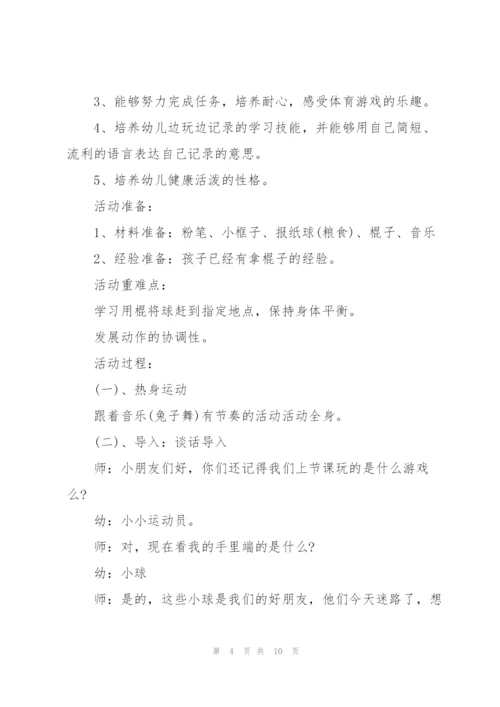 3、能够努力完成任务，培养耐心，感受体育游戏的乐趣。

4、培养幼儿边玩边记录的学习技能，并能够用自己简短、流利的语言表达自己记录的意思。

5、培养幼儿健康活泼的性格。

活动准备：

1、材料准备：粉笔、小框子、报纸球(粮食)、棍子、音乐

2、经验准备：孩子已经有拿棍子的经验。

活动重难点：

学习用棍将球赶到指定地点，保持身体平衡。

发展动作的协调性。

活动过程：

(一)、热身运动

跟着音乐(兔子舞)有节奏的活动活动全身。

(二)、导入：谈话导入

师：小朋友们好，你们还记得我们上节课玩的是什么游戏么?

幼：小小运动员。

师：对，现在看我的手里端的是什么?

幼：小球

师：是的，这些小球是我们的好朋友，他们今天迷路了，想

第 4 页 共 10 页